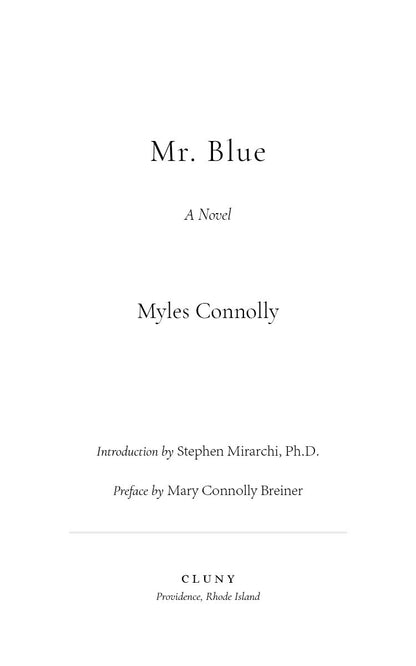 Mr. Blue

A Novel

Myles Connolly

Introduction by Stephen Mirarchi, Ph.D.

Preface by Mary Connolly Breiner

CLUNY

Providence, Rhode Island